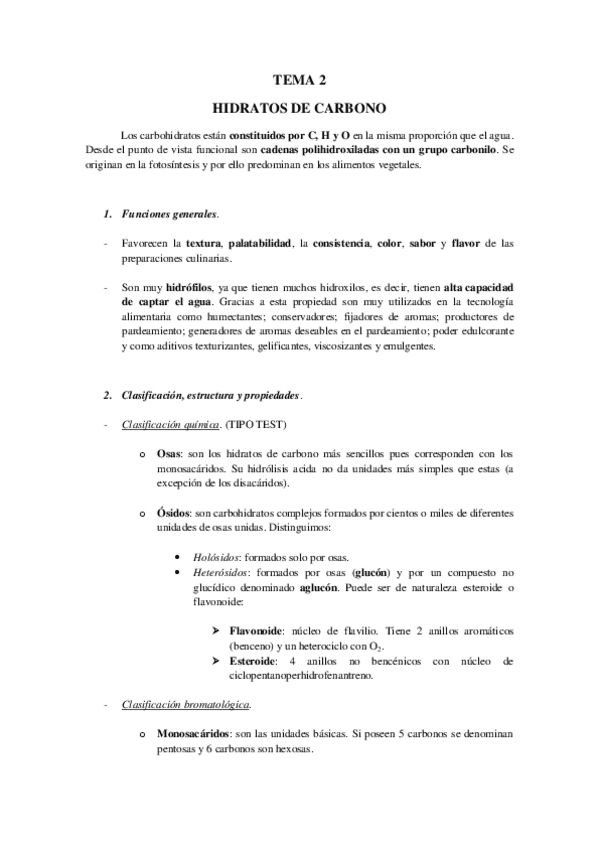 TEMA 2

HIDRATOS DE CARBONO

Los carbohidratos están constituidos por C, H y O en la misma proporción que el agua. Desde el punto de vista funcional son cadenas polihidroxiladas con un grupo carbonilo. Se originan en la fotosíntesis y por ello predominan en los alimentos vegetales.

1. Funciones generales.

- Favorecen la textura, palatabilidad, la consistencia, color, sabor y flavor de las preparaciones culinarias.

- Son muy hidrófilos, ya que tienen muchos hidroxilos, es decir, tienen alta capacidad de captar el agua. Gracias a esta propiedad son muy utilizados en la tecnología alimentaria como humectantes; conservadores; fijadores de aromas; productores de pardeamiento; generadores de aromas deseables en el pardeamiento; poder edulcorante y como aditivos texturizantes, gelificantes, viscosizantes y emulgentes.

2. Clasificación, estructura y propiedades.

- Clasificación química. (TIPO TEST)

o Osas: son los hidratos de carbono más sencillos pues corresponden con los monosacáridos. Su hidrólisis acida no da unidades más simples que estas (a excepción de los disacáridos).

o Ósidos: son carbohidratos complejos formados por cientos o miles de diferentes unidades de osas unidas. Distinguimos:

• Holósidos: formados solo por osas.
• Heterósidos: formados por osas (glucón) y por un compuesto no glucídico denominado aglucón. Puede ser de naturaleza esteroide o flavonoide:

➤ Flavonoide: núcleo de flavilio. Tiene 2 anillos aromáticos (benceno) y un heterociclo con $O_2$.
➤ Esteroide: 4 anillos no bencénicos con núcleo de ciclopentanoperhidrofenantreno.

- Clasificación bromatológica.

o Monosacáridos: son las unidades básicas. Si poseen 5 carbonos se denominan pentosas y 6 carbonos son hexosas.